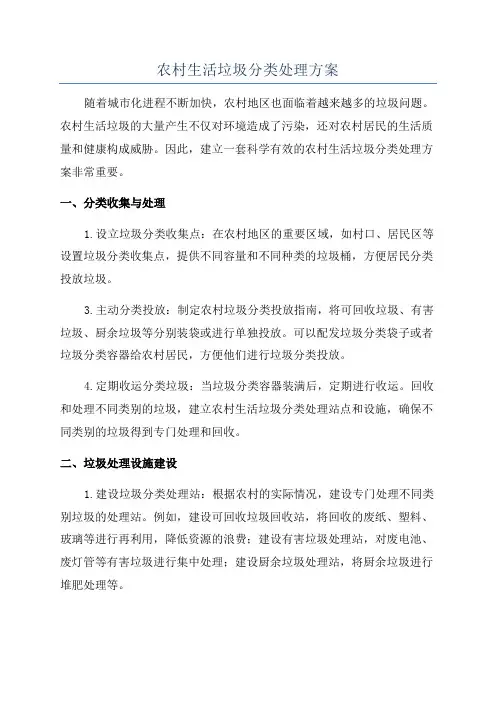 农村生活垃圾分类处理方案

随着城市化进程不断加快，农村地区也面临着越来越多的垃圾问题。农村生活垃圾的大量产生不仅对环境造成了污染，还对农村居民的生活质量和健康构成威胁。因此，建立一套科学有效的农村生活垃圾分类处理方案非常重要。

一、分类收集与处理

1.设立垃圾分类收集点：在农村地区的重要区域，如村口、居民区等设置垃圾分类收集点，提供不同容量和不同种类的垃圾桶，方便居民分类投放垃圾。

3.主动分类投放：制定农村垃圾分类投放指南，将可回收垃圾、有害垃圾、厨余垃圾等分别装袋或进行单独投放。可以配发垃圾分类袋子或者垃圾分类容器给农村居民，方便他们进行垃圾分类投放。

4.定期收运分类垃圾：当垃圾分类容器装满后，定期进行收运。回收和处理不同类别的垃圾，建立农村生活垃圾分类处理站点和设施，确保不同类别的垃圾得到专门处理和回收。

二、垃圾处理设施建设

1.建设垃圾分类处理站：根据农村的实际情况，建设专门处理不同类别垃圾的处理站。例如，建设可回收垃圾回收站，将回收的废纸、塑料、玻璃等进行再利用，降低资源的浪费；建设有害垃圾处理站，对废电池、废灯管等有害垃圾进行集中处理；建设厨余垃圾处理站，将厨余垃圾进行堆肥处理等。